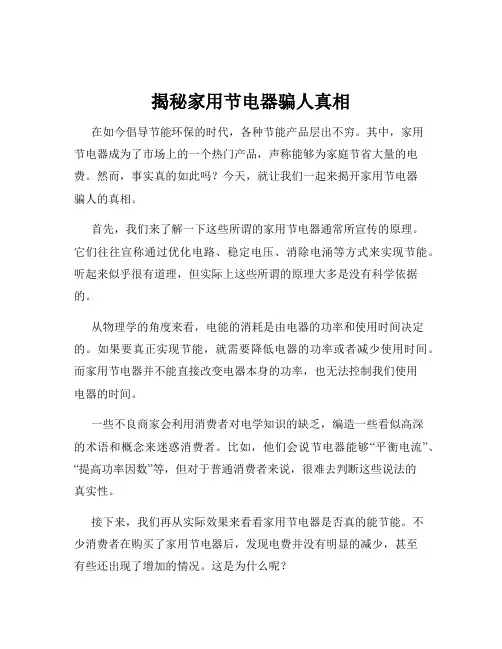 揭秘家用节电器骗人真相

在如今倡导节能环保的时代，各种节能产品层出不穷。其中，家用节电器成为了市场上的一个热门产品，声称能够为家庭节省大量的电费。然而，事实真的如此吗？今天，就让我们一起来揭开家用节电器骗人的真相。

首先，我们来了解一下这些所谓的家用节电器通常所宣传的原理。它们往往宣称通过优化电路、稳定电压、消除电涌等方式来实现节能。听起来似乎很有道理，但实际上这些所谓的原理大多是没有科学依据的。

从物理学的角度来看，电能的消耗是由电器的功率和使用时间决定的。如果要真正实现节能，就需要降低电器的功率或者减少使用时间。而家用节电器并不能直接改变电器本身的功率，也无法控制我们使用电器的时间。

一些不良商家会利用消费者对电学知识的缺乏，编造一些看似高深的术语和概念来迷惑消费者。比如，他们会说节电器能够“平衡电流”、“提高功率因数”等，但对于普通消费者来说，很难去判断这些说法的真实性。

接下来，我们再从实际效果来看看家用节电器是否真的能节能。不少消费者在购买了家用节电器后，发现电费并没有明显的减少，甚至有些还出现了增加的情况。这是为什么呢？